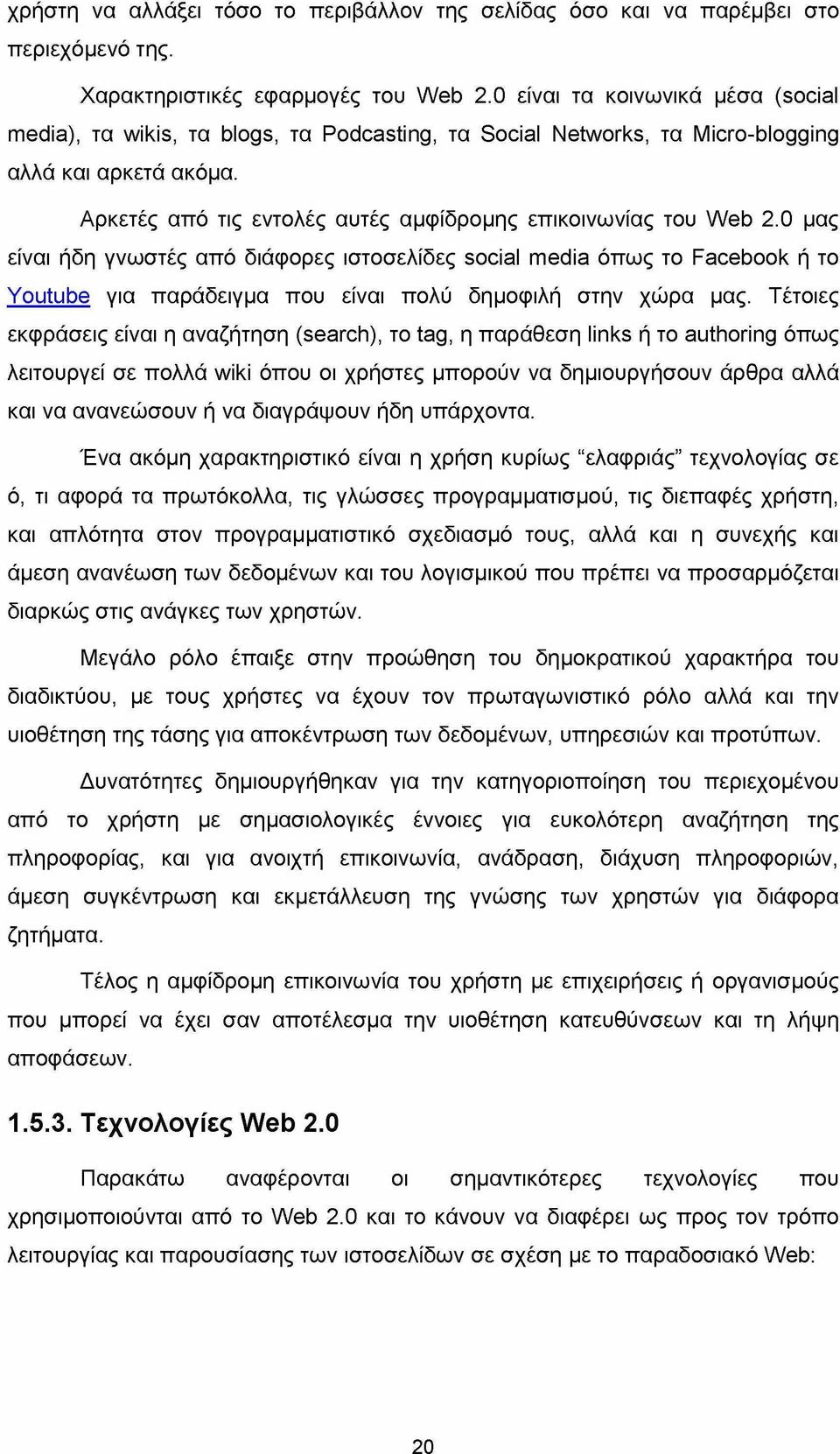 χρήστη να αλλάξει τόσο το περιβάλλον της σελίδας όσο και να παρέμβει στο περιεχόμενό της.

Χαρακτηριστικές εφαρμογές του Web 2.0 είναι τα κοινωνικά μέσα (social media), τα wikis, τα blogs, τα Podcasting, τα Social Networks, τα Micro-blogging αλλά και αρκετά ακόμα.

Αρκετές από τις εντολές αυτές αμφίδρομης επικοινωνίας του Web 2.0 μας είναι ήδη γνωστές από διάφορες ιστοσελίδες social media όπως το Facebook ή το Youtube για παράδειγμα που είναι πολύ δημοφιλή στην χώρα μας. Τέτοιες εκφράσεις είναι η αναζήτηση (search), το tag, η παράθεση links ή το authoring όπως λειτουργεί σε πολλά wiki όπου οι χρήστες μπορούν να δημιουργήσουν άρθρα αλλά και να ανανεώσουν ή να διαγράψουν ήδη υπάρχοντα.

Ένα ακόμη χαρακτηριστικό είναι η χρήση κυρίως “ελαφριάς” τεχνολογίας σε ό, τι αφορά τα πρωτόκολλα, τις γλώσσες προγραμματισμού, τις διεπαφές χρήστη, και απλότητα στον προγραμματιστικό σχεδιασμό τους, αλλά και η συνεχής και άμεση ανανέωση των δεδομένων και του λογισμικού που πρέπει να προσαρμόζεται διαρκώς στις ανάγκες των χρηστών.

Μεγάλο ρόλο έπαιξε στην προώθηση του δημοκρατικού χαρακτήρα του διαδικτύου, με τους χρήστες να έχουν τον πρωταγωνιστικό ρόλο αλλά και την υιοθέτηση της τάσης για αποκέντρωση των δεδομένων, υπηρεσιών και προτύπων.

Δυνατότητες δημιουργήθηκαν για την κατηγοριοποίηση του περιεχομένου από το χρήστη με σημασιολογικές έννοιες για ευκολότερη αναζήτηση της πληροφορίας, και για ανοιχτή επικοινωνία, ανάδραση, διάχυση πληροφοριών, άμεση συγκέντρωση και εκμετάλλευση της γνώσης των χρηστών για διάφορα ζητήματα.

Τέλος η αμφίδρομη επικοινωνία του χρήστη με επιχειρήσεις ή οργανισμούς που μπορεί να έχει σαν αποτέλεσμα την υιοθέτηση κατευθύνσεων και τη λήψη αποφάσεων.

1.5.3. Τεχνολογίες Web 2.0

Παρακάτω αναφέρονται οι σημαντικότερες τεχνολογίες που χρησιμοποιούνται από το Web 2.0 και το κάνουν να διαφέρει ως προς τον τρόπο λειτουργίας και παρουσίασης των ιστοσελίδων σε σχέση με το παραδοσιακό Web:

20